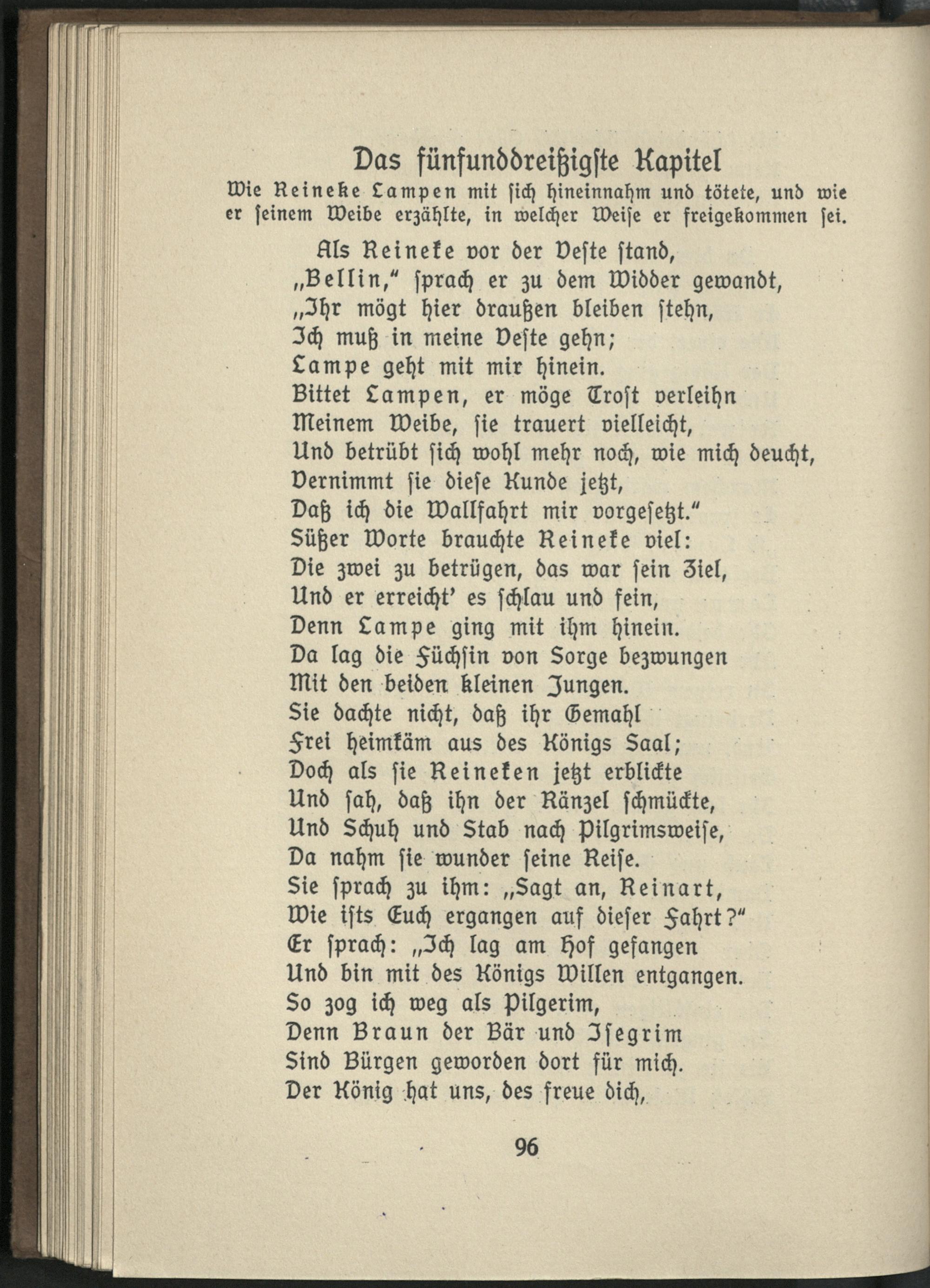 Das fünfunddreißigste Kapitel
Wie Reineke Lampen mit sich hineinnahm und tötete, und wie er seinem Weibe erzählte, in welcher Weise er freigekommen sei.

Als Reineke vor der Veste stand,
„Bellin," sprach er zu dem Widder gewandt,
„Ihr mögt hier draußen bleiben stehn,
Ich muß in meine Veste gehn;
Lampe geht mit mir hinein.
Bittet Lampen, er möge Trost verleihn
Meinem Weibe, sie trauert vielleicht,
Und betrübt sich wohl mehr noch, wie mich deucht,
Vernimmt sie diese Kunde jetzt,
Daß ich die Wallfahrt mir vorgesetzt."
Süßer Worte brauchte Reineke viel:
Die zwei zu betrügen, das war sein Ziel,
Und er erreicht' es schlau und fein,
Denn Lampe ging mit ihm hinein.
Da lag die Füchsin von Sorge bezwungen
Mit den beiden kleinen Jungen.
Sie dachte nicht, daß ihr Gemahl
Frei heimkäm aus des Königs Saal;
Doch als sie Reineken jetzt erblickte
Und sah, daß ihn der Ränzel schmückte,
Und Schuh und Stab nach Pilgrimsweise,
Da nahm sie wunder seine Reise.
Sie sprach zu ihm: „Sagt an, Reinart,
Wie ists Euch ergangen auf dieser Fahrt?"
Er sprach: „Ich lag am Hof gefangen
Und bin mit des Königs Willen entgangen.
So zog ich weg als Pilgerim,
Denn Braun der Bär und Isegrim
Sind Bürgen geworden dort für mich.
Der König hat uns, des freue dich,

96